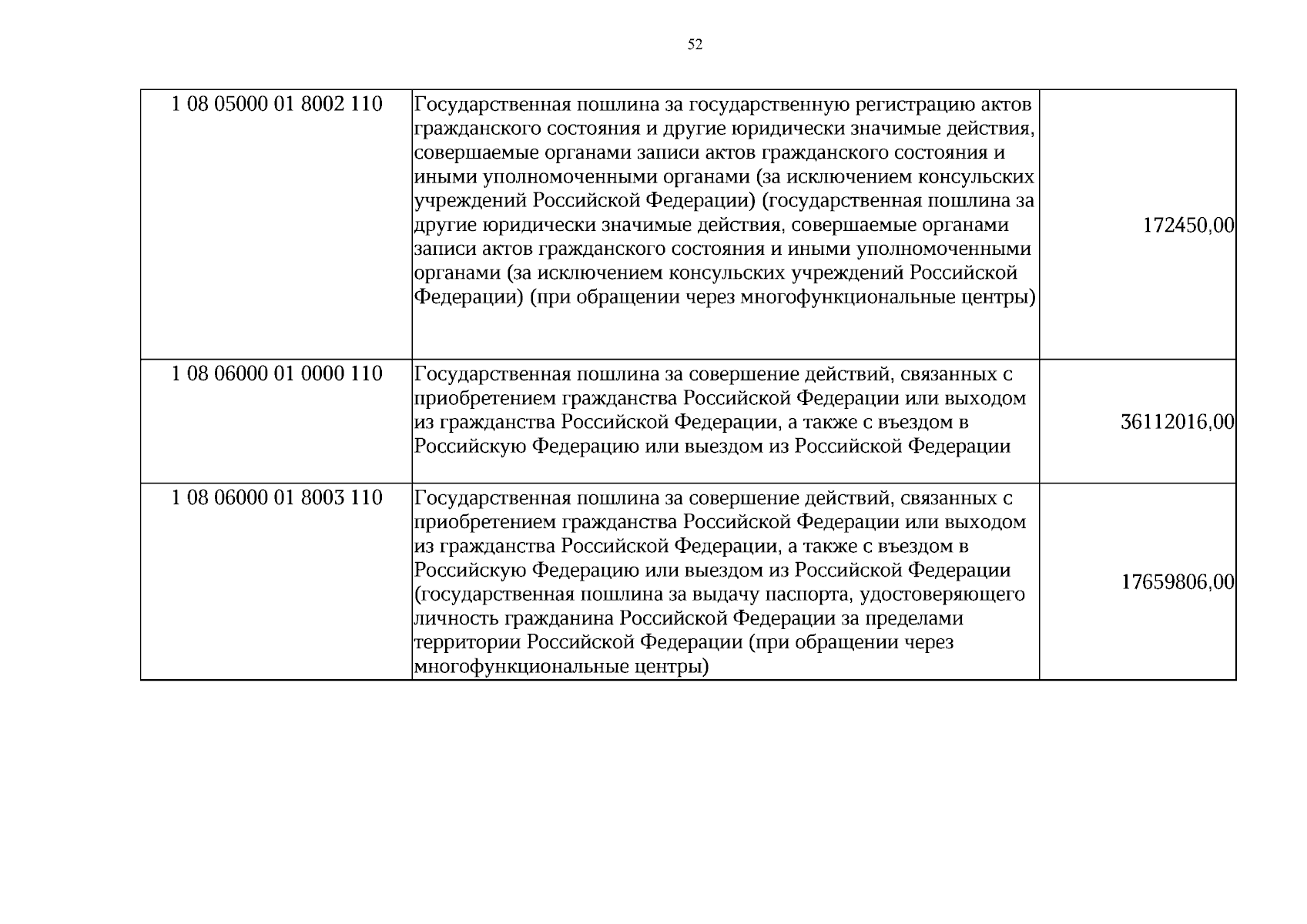 52

| 1 08 05000 01 8002 110 | Государственная пошлина за государственную регистрацию актов гражданского состояния и другие юридически значимые действия, совершаемые органами записи актов гражданского состояния и иными уполномоченными органами (за исключением консульских учреждений Российской Федерации) (государственная пошлина за другие юридически значимые действия, совершаемые органами записи актов гражданского состояния и иными уполномоченными органами (за исключением консульских учреждений Российской Федерации) (при обращении через многофункциональные центры) | 172450,00 |
|---|---|---|
| 1 08 06000 01 0000 110 | Государственная пошлина за совершение действий, связанных с приобретением гражданства Российской Федерации или выходом из гражданства Российской Федерации, а также с въездом в Российскую Федерацию или выездом из Российской Федерации | 36112016,00 |
| 1 08 06000 01 8003 110 | Государственная пошлина за совершение действий, связанных с приобретением гражданства Российской Федерации или выходом из гражданства Российской Федерации, а также с въездом в Российскую Федерацию или выездом из Российской Федерации (государственная пошлина за выдачу паспорта, удостоверяющего личность гражданина Российской Федерации за пределами территории Российской Федерации (при обращении через многофункциональные центры) | 17659806,00 |